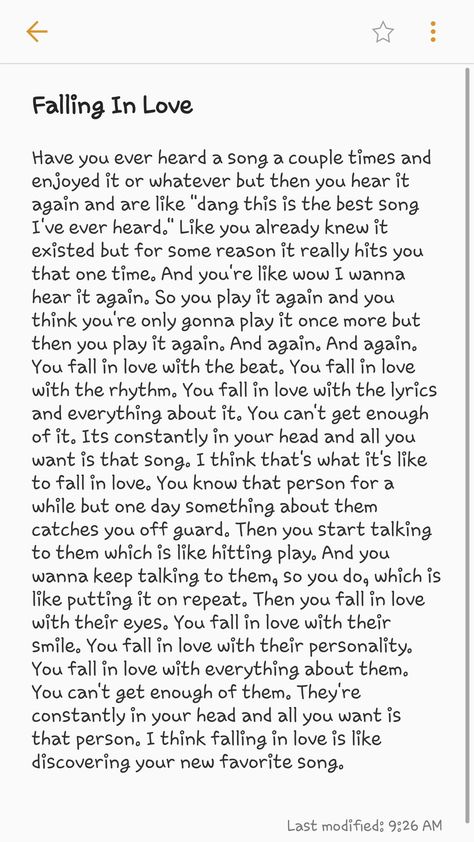 Falling In Love

Have you ever heard a song a couple times and enjoyed it or whatever but then you hear it again and are like "dang this is the best song I've ever heard." Like you already knew it existed but for some reason it really hits you that one time. And you're like wow I wanna hear it again. So you play it again and you think you're only gonna play it once more but then you play it again. And again. And again. You fall in love with the beat. You fall in love with the rhythm. You fall in love with the lyrics and everything about it. You can't get enough of it. Its constantly in your head and all you want is that song. I think that's what it's like to fall in love. You know that person for a while but one day something about them catches you off guard. Then you start talking to them which is like hitting play. And you wanna keep talking to them, so you do, which is like putting it on repeat. Then you fall in love with their eyes. You fall in love with their smile. You fall in love with their personality. You fall in love with everything about them. You can't get enough of them. They're constantly in your head and all you want is that person. I think falling in love is like discovering your new favorite song.

Last modified: 9:26 AM